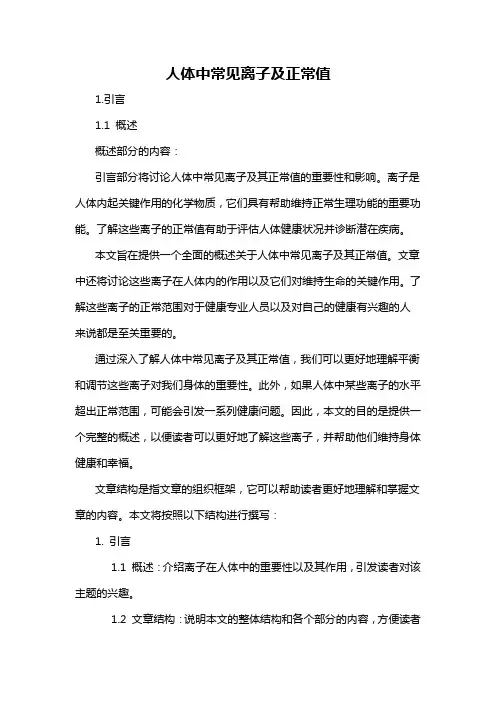 人体中常见离子及正常值

1.引言

1.1 概述

概述部分的内容：

引言部分将讨论人体中常见离子及其正常值的重要性和影响。离子是人体内起关键作用的化学物质，它们具有帮助维持正常生理功能的重要功能。了解这些离子的正常值有助于评估人体健康状况并诊断潜在疾病。

本文旨在提供一个全面的概述关于人体中常见离子及其正常值。文章中还将讨论这些离子在人体内的作用以及它们对维持生命的关键作用。了解这些离子的正常范围对于健康专业人员以及对自己的健康有兴趣的人来说都是至关重要的。

通过深入了解人体中常见离子及其正常值，我们可以更好地理解平衡和调节这些离子对我们身体的重要性。此外，如果人体中某些离子的水平超出正常范围，可能会引发一系列健康问题。因此，本文的目的是提供一个完整的概述，以便读者可以更好地了解这些离子，并帮助他们维持身体健康和幸福。

文章结构是指文章的组织框架，它可以帮助读者更好地理解和掌握文章的内容。本文将按照以下结构进行撰写：

1. 引言

1.1 概述：介绍离子在人体中的重要性以及其作用，引发读者对该主题的兴趣。

1.2 文章结构：说明本文的整体结构和各个部分的内容，方便读者